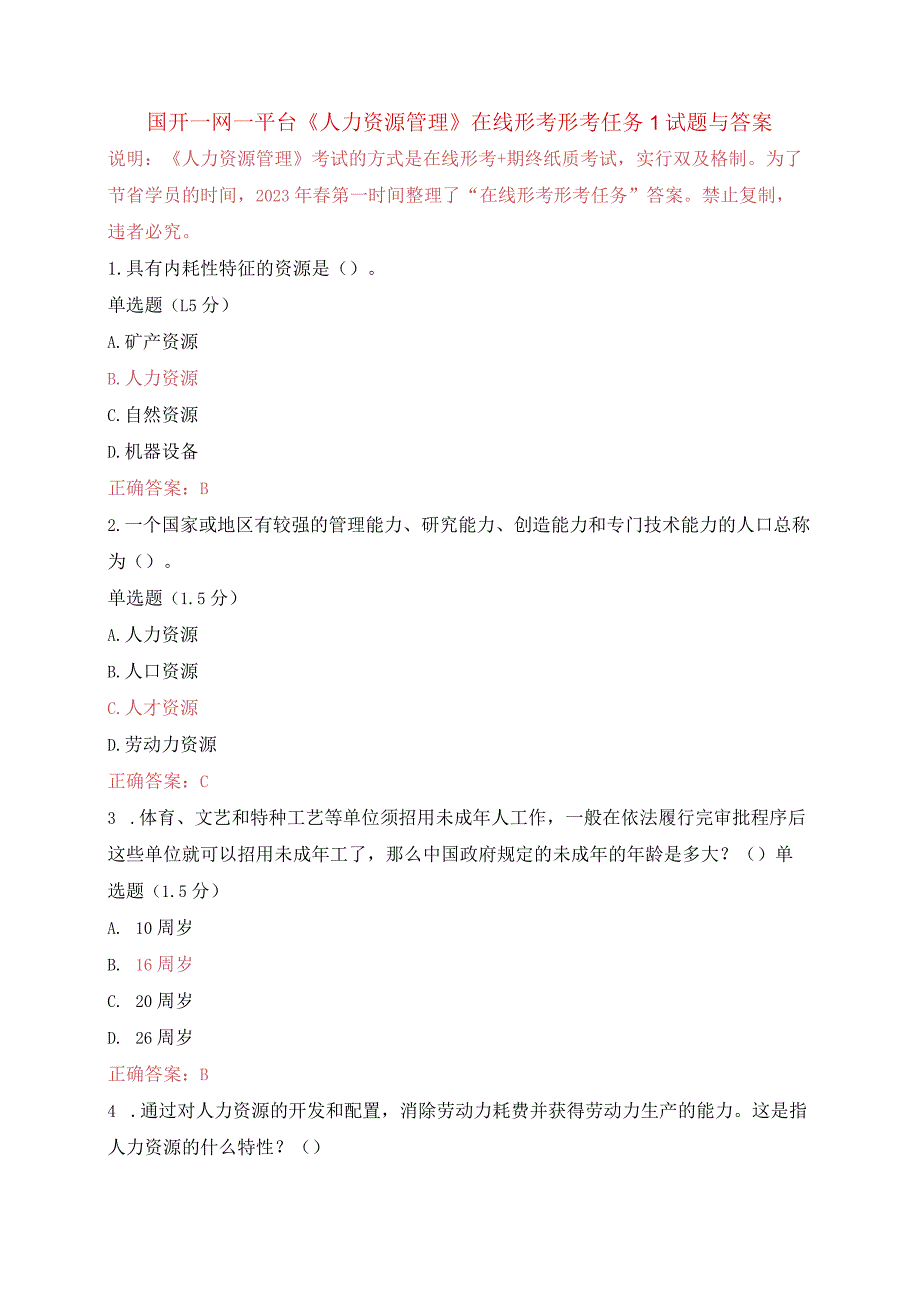 国开一网一平台《人力资源管理》在线形考形考任务1试题与答案

说明：《人力资源管理》考试的方式是在线形考+期终纸质考试，实行双及格制。为了节省学员的时间，2023年春第一时间整理了“在线形考形考任务”答案。禁止复制，违者必究。

1.具有内耗性特征的资源是（）。

单选题（L5分）

A.矿产资源

B.人力资源

C.自然资源

D.机器设备

正确答案：B

2.一个国家或地区有较强的管理能力、研究能力、创造能力和专门技术能力的人口总称为（）。

单选题（1.5分）

A.人力资源

B.人口资源

C.人才资源

D.劳动力资源

正确答案：C

3 .体育、文艺和特种工艺等单位须招用未成年人工作，一般在依法履行完审批程序后这些单位就可以招用未成年工了，那么中国政府规定的未成年的年龄是多大？（）单选题（1.5分）

A. 10周岁

B. 16周岁

C. 20周岁

D. 26周岁

正确答案：B

4 .通过对人力资源的开发和配置，消除劳动力耗费并获得劳动力生产的能力。这是指人力资源的什么特性？（）